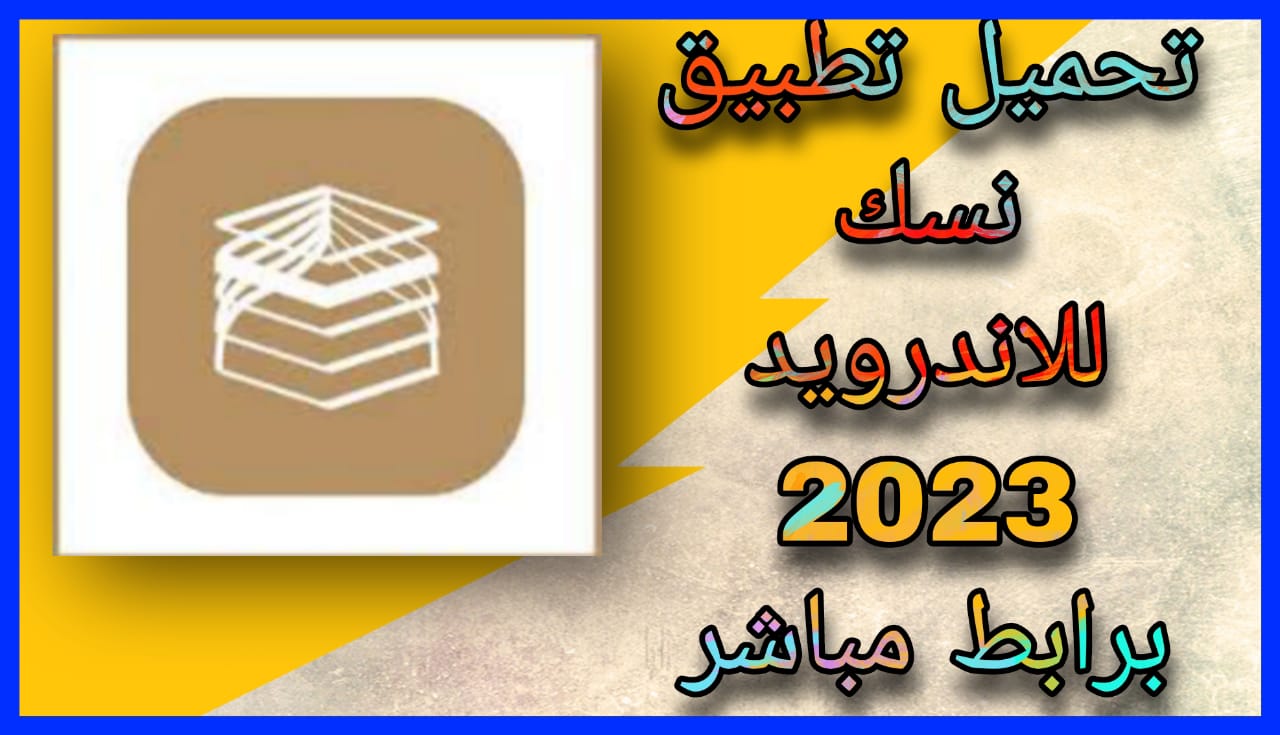 تحميل تطبيق
نسك
للاندرويد
2023
برابط مباشر